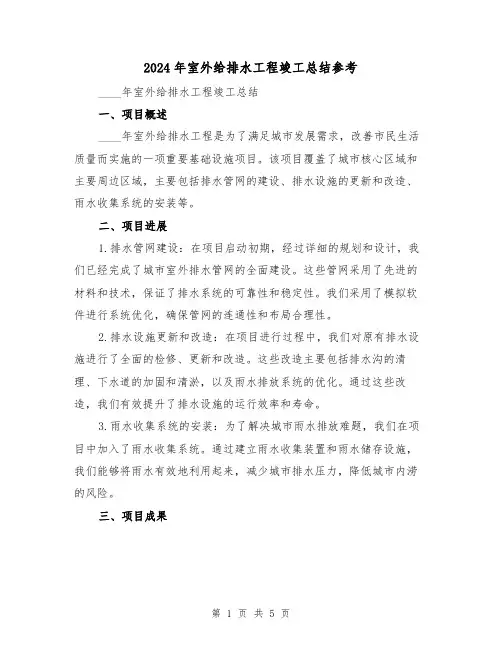 2024年室外给排水工程竣工总结参考

____年室外给排水工程竣工总结

一、项目概述

____年室外给排水工程是为了满足城市发展需求，改善市民生活质量而实施的一项重要基础设施项目。该项目覆盖了城市核心区域和主要周边区域，主要包括排水管网的建设、排水设施的更新和改造、雨水收集系统的安装等。

二、项目进展

1.排水管网建设：在项目启动初期，经过详细的规划和设计，我们已经完成了城市室外排水管网的全面建设。这些管网采用了先进的材料和技术，保证了排水系统的可靠性和稳定性。我们采用了模拟软件进行系统优化，确保管网的连通性和布局合理性。

2.排水设施更新和改造：在项目进行过程中，我们对原有排水设施进行了全面的检修、更新和改造。这些改造主要包括排水沟的清理、下水道的加固和清淤，以及雨水排放系统的优化。通过这些改造，我们有效提升了排水设施的运行效率和寿命。

3.雨水收集系统的安装：为了解决城市雨水排放难题，我们在项目中加入了雨水收集系统。通过建立雨水收集装置和雨水储存设施，我们能够将雨水有效地利用起来，减少城市排水压力，降低城市内涝的风险。

三、项目成果

第 1 页 共 5 页